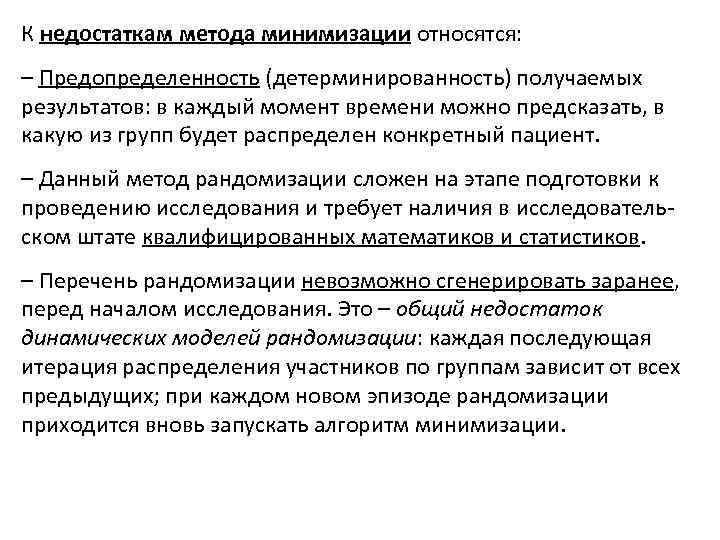 К недостаткам метода минимизации относятся:

– Предопределенность (детерминированность) получаемых результатов: в каждый момент времени можно предсказать, в какую из групп будет распределен конкретный пациент.

– Данный метод рандомизации сложен на этапе подготовки к проведению исследования и требует наличия в исследовательском штате квалифицированных математиков и статистиков.

– Перечень рандомизации невозможно сгенерировать заранее, перед началом исследования. Это – общий недостаток динамических моделей рандомизации: каждая последующая итерация распределения участников по группам зависит от всех предыдущих; при каждом новом эпизоде рандомизации приходится вновь запускать алгоритм минимизации.